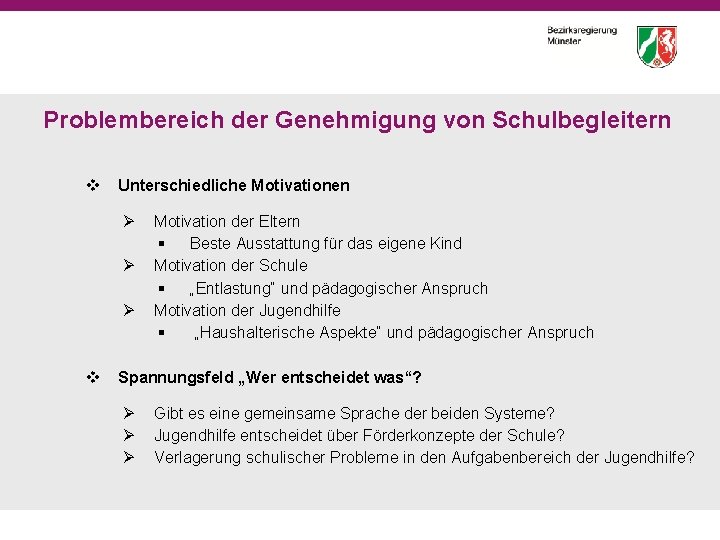 Bezirksregierung
Münster

Problembereich der Genehmigung von Schulbegleitern

❖ Unterschiedliche Motivationen

➢ Motivation der Eltern
▪ Beste Ausstattung für das eigene Kind
➢ Motivation der Schule
▪ „Entlastung" und pädagogischer Anspruch
➢ Motivation der Jugendhilfe
▪ „Haushalterische Aspekte" und pädagogischer Anspruch

❖ Spannungsfeld „Wer entscheidet was“?

➢ Gibt es eine gemeinsame Sprache der beiden Systeme?
➢ Jugendhilfe entscheidet über Förderkonzepte der Schule?
➢ Verlagerung schulischer Probleme in den Aufgabenbereich der Jugendhilfe?